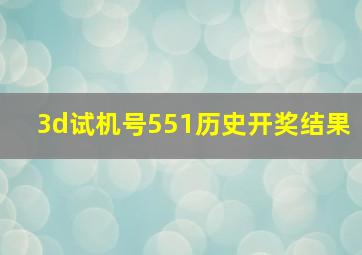 3d试机号551历史开奖结果